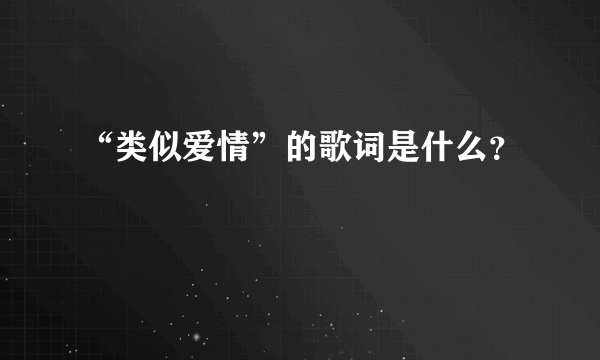 “类似爱情”的歌词是什么?